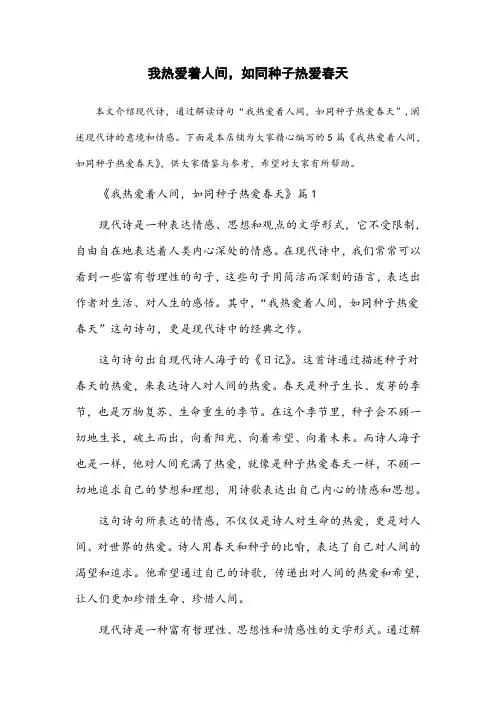 我热爱着人间，如同种子热爱春天

本文介绍现代诗，通过解读诗句“我热爱着人间，如同种子热爱春天”，阐述现代诗的意境和情感。下面是本店铺为大家精心编写的5篇《我热爱着人间，如同种子热爱春天》，供大家借鉴与参考，希望对大家有所帮助。

《我热爱着人间，如同种子热爱春天》篇1

现代诗是一种表达情感、思想和观点的文学形式，它不受限制，自由自在地表达着人类内心深处的情感。在现代诗中，我们常常可以看到一些富有哲理性的句子，这些句子用简洁而深刻的语言，表达出作者对生活、对人生的感悟。其中，“我热爱着人间，如同种子热爱春天”这句诗句，更是现代诗中的经典之作。

这句诗句出自现代诗人海子的《日记》。这首诗通过描述种子对春天的热爱，来表达诗人对人间的热爱。春天是种子生长、发芽的季节，也是万物复苏、生命重生的季节。在这个季节里，种子会不顾一切地生长，破土而出，向着阳光、向着希望、向着未来。而诗人海子也是一样，他对人间充满了热爱，就像是种子热爱春天一样，不顾一切地追求自己的梦想和理想，用诗歌表达出自己内心的情感和思想。

这句诗句所表达的情感，不仅仅是诗人对生命的热爱，更是对人间、对世界的热爱。诗人用春天和种子的比喻，表达了自己对人间的渴望和追求。他希望通过自己的诗歌，传递出对人间的热爱和希望，让人们更加珍惜生命、珍惜人间。

现代诗是一种富有哲理性、思想性和情感性的文学形式。通过解